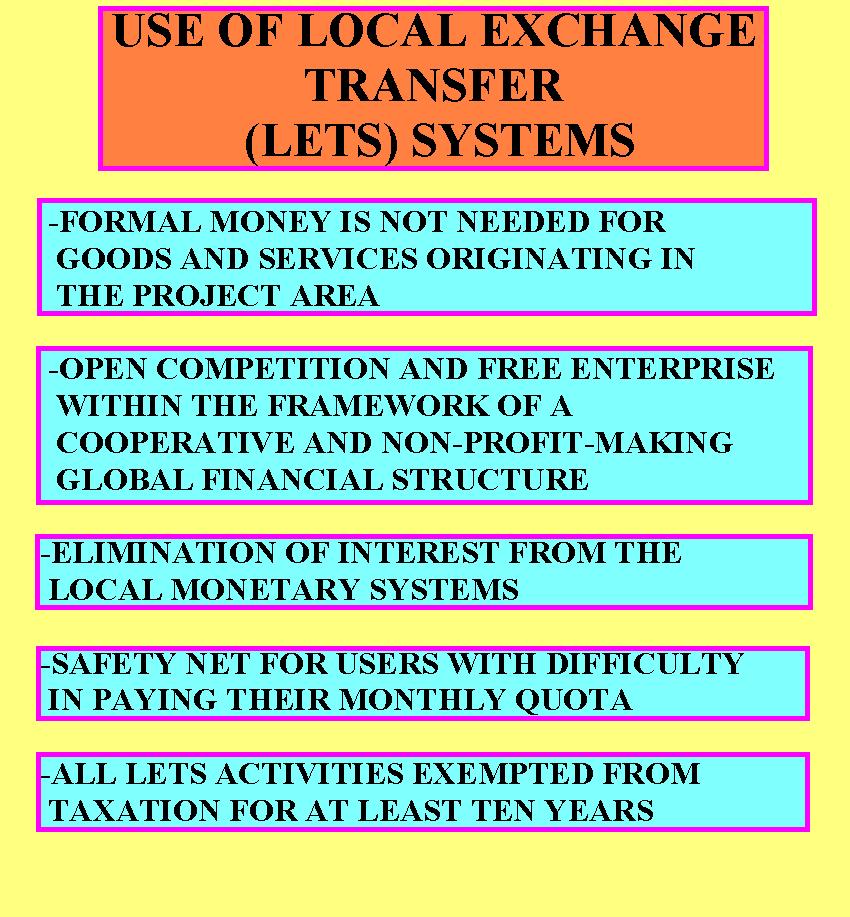 USE OF LOCAL EXCHANGE TRANSFER (LETS) SYSTEMS

-FORMAL MONEY IS NOT NEEDED FOR GOODS AND SERVICES ORIGINATING IN THE PROJECT AREA

-OPEN COMPETITION AND FREE ENTERPRISE WITHIN THE FRAMEWORK OF A COOPERATIVE AND NON-PROFIT-MAKING GLOBAL FINANCIAL STRUCTURE

-ELIMINATION OF INTEREST FROM THE LOCAL MONETARY SYSTEMS

-SAFETY NET FOR USERS WITH DIFFICULTY IN PAYING THEIR MONTHLY QUOTA

-ALL LETS ACTIVITIES EXEMPTED FROM TAXATION FOR AT LEAST TEN YEARS